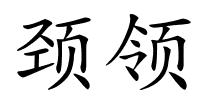 颈领